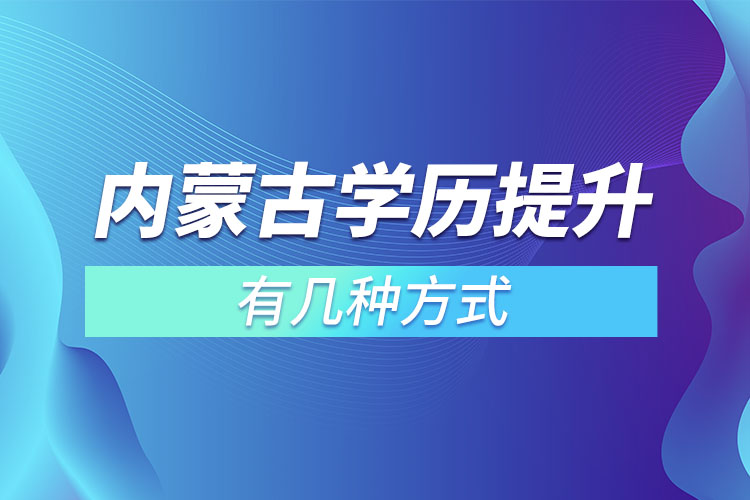 内蒙古学历提升

有几种方式